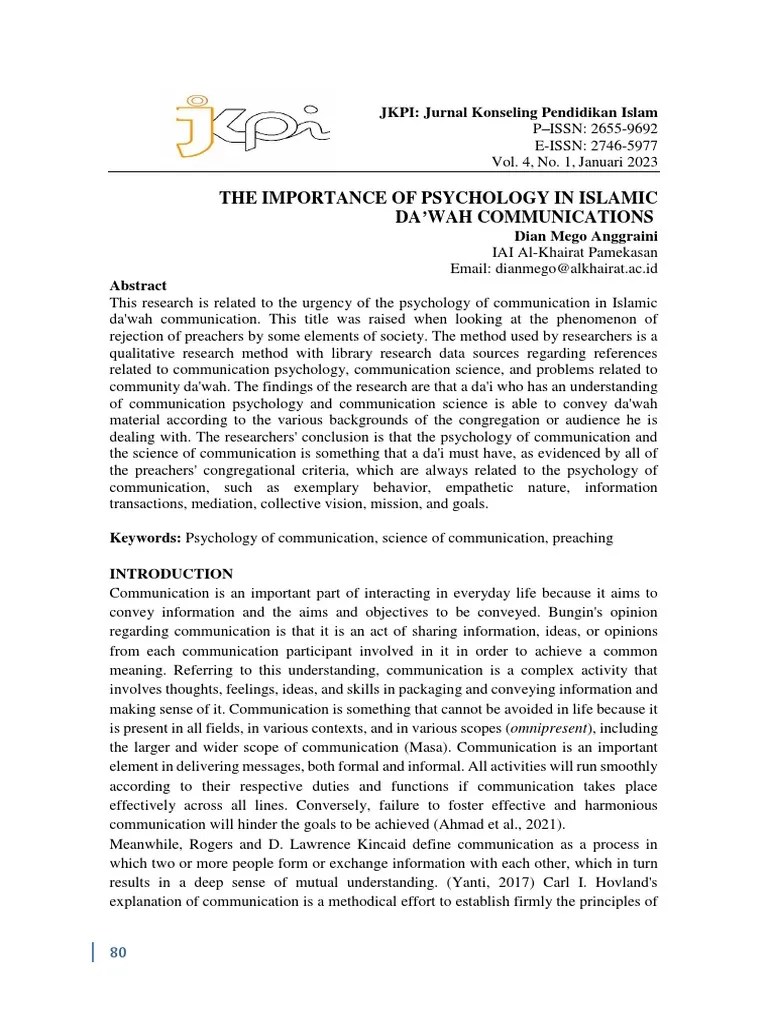 JKPI

JKPI: Jurnal Konseling Pendidikan Islam
P–ISSN: 2655-9692
E-ISSN: 2746-5977
Vol. 4, No. 1, Januari 2023

THE IMPORTANCE OF PSYCHOLOGY IN ISLAMIC DA'WAH COMMUNICATIONS

Dian Mego Anggraini
IAI Al-Khairat Pamekasan
Email: dianmego@alkhairat.ac.id

Abstract
This research is related to the urgency of the psychology of communication in Islamic da'wah communication. This title was raised when looking at the phenomenon of rejection of preachers by some elements of society. The method used by researchers is a qualitative research method with library research data sources regarding references related to communication psychology, communication science, and problems related to community da'wah. The findings of the research are that a da'i who has an understanding of communication psychology and communication science is able to convey da'wah material according to the various backgrounds of the congregation or audience he is dealing with. The researchers' conclusion is that the psychology of communication and the science of communication is something that a da'i must have, as evidenced by all of the preachers' congregational criteria, which are always related to the psychology of communication, such as exemplary behavior, empathetic nature, information transactions, mediation, collective vision, mission, and goals.

Keywords: Psychology of communication, science of communication, preaching

INTRODUCTION
Communication is an important part of interacting in everyday life because it aims to convey information and the aims and objectives to be conveyed. Bungin's opinion regarding communication is that it is an act of sharing information, ideas, or opinions from each communication participant involved in it in order to achieve a common meaning. Referring to this understanding, communication is a complex activity that involves thoughts, feelings, ideas, and skills in packaging and conveying information and making sense of it. Communication is something that cannot be avoided in life because it is present in all fields, in various contexts, and in various scopes (omnipresent), including the larger and wider scope of communication (Masa). Communication is an important element in delivering messages, both formal and informal. All activities will run smoothly according to their respective duties and functions if communication takes place effectively across all lines. Conversely, failure to foster effective and harmonious communication will hinder the goals to be achieved (Ahmad et al., 2021).
Meanwhile, Rogers and D. Lawrence Kincaid define communication as a process in which two or more people form or exchange information with each other, which in turn results in a deep sense of mutual understanding. (Yanti, 2017) Carl I. Hovland's explanation of communication is a methodical effort to establish firmly the principles of

80